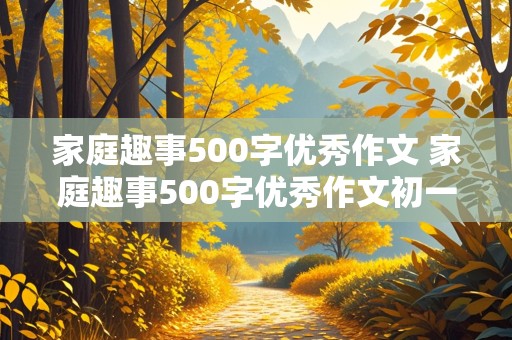 家庭趣事500字优秀作文 家庭趣事500字优秀作文初一